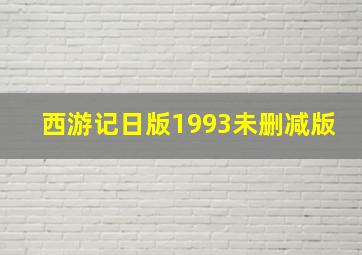 西游记日版1993未删减版